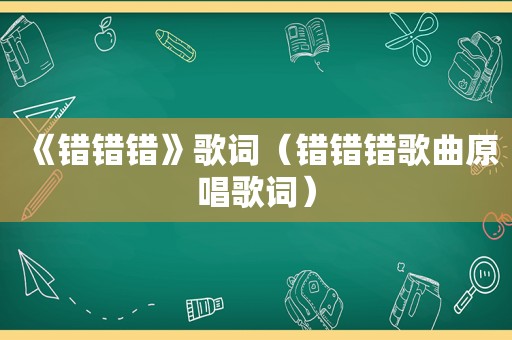 《错错错》歌词（错错错歌曲原唱歌词）